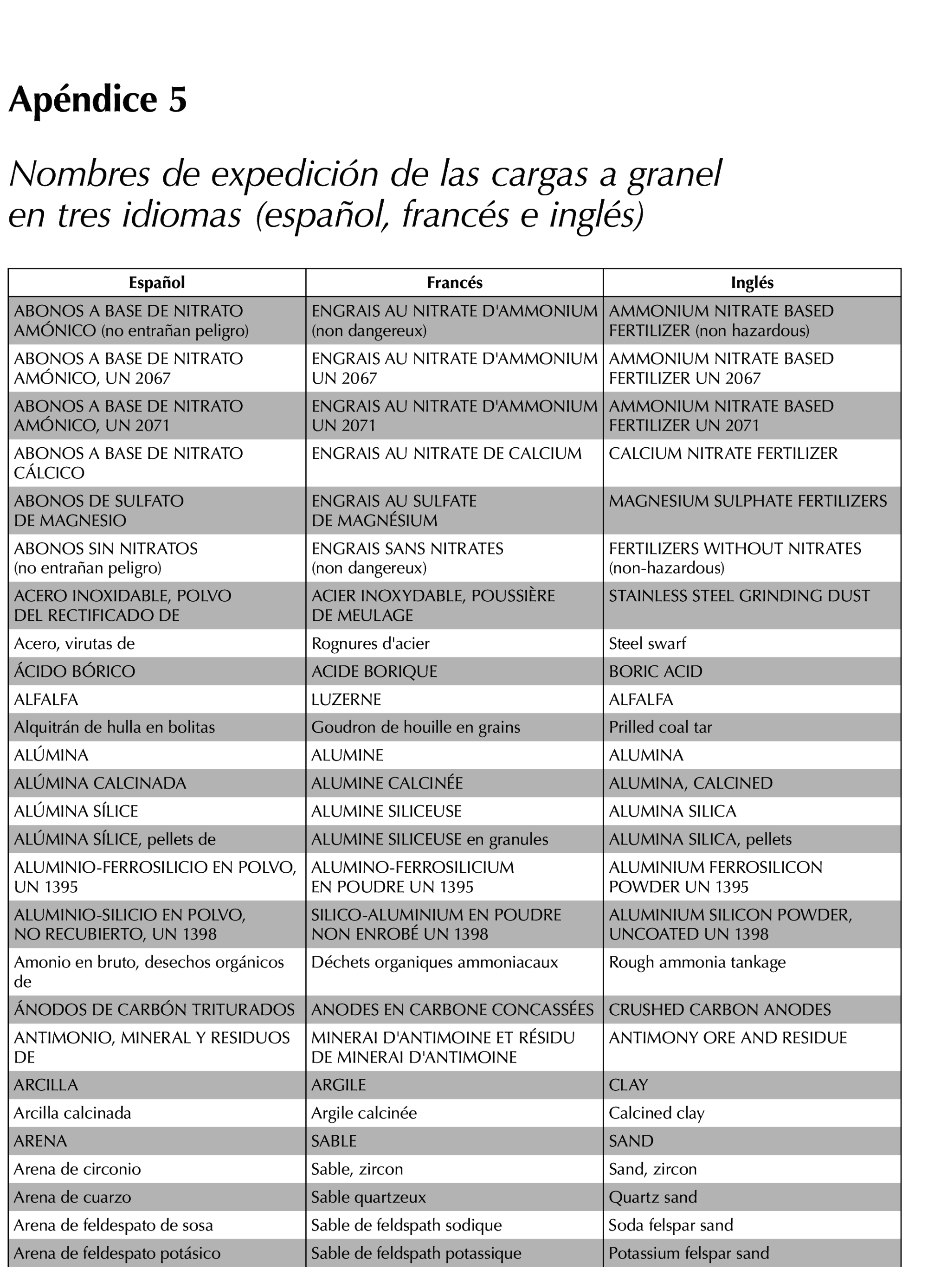 Apéndice 5

Nombres de expedición de las cargas a granel en tres idiomas (español, francés e inglés)

| Español | Francés | Inglés |
|---|---|---|
| ABONOS A BASE DE NITRATO AMÓNICO (no entrañan peligro) | ENGRAIS AU NITRATE D'AMMONIUM (non dangereux) | AMMONIUM NITRATE BASED FERTILIZER (non hazardous) |
| ABONOS A BASE DE NITRATO AMÓNICO, UN 2067 | ENGRAIS AU NITRATE D'AMMONIUM UN 2067 | AMMONIUM NITRATE BASED FERTILIZER UN 2067 |
| ABONOS A BASE DE NITRATO AMÓNICO, UN 2071 | ENGRAIS AU NITRATE D'AMMONIUM UN 2071 | AMMONIUM NITRATE BASED FERTILIZER UN 2071 |
| ABONOS A BASE DE NITRATO CÁLCICO | ENGRAIS AU NITRATE DE CALCIUM | CALCIUM NITRATE FERTILIZER |
| ABONOS DE SULFATO DE MAGNESIO | ENGRAIS AU SULFATE DE MAGNÉSIUM | MAGNESIUM SULPHATE FERTILIZERS |
| ABONOS SIN NITRATOS (no entrañan peligro) | ENGRAIS SANS NITRATES (non dangereux) | FERTILIZERS WITHOUT NITRATES (non-hazardous) |
| ACERO INOXIDABLE, POLVO DEL RECTIFICADO DE | ACIER INOXYDABLE, POUSSIÈRE DE MEULAGE | STAINLESS STEEL GRINDING DUST |
| Acero, virutas de | Rognures d'acier | Steel swarf |
| ÁCIDO BÓRICO | ACIDE BORIQUE | BORIC ACID |
| ALFALFA | LUZERNE | ALFALFA |
| Alquitrán de hulla en bolitas | Goudron de houille en grains | Prilled coal tar |
| ALÚMINA | ALUMINE | ALUMINA |
| ALÚMINA CALCINADA | ALUMINE CALCINÉE | ALUMINA, CALCINED |
| ALÚMINA SÍLICE | ALUMINE SILICEUSE | ALUMINA SILICA |
| ALÚMINA SÍLICE, pellets de | ALUMINE SILICEUSE en granules | ALUMINA SILICA, pellets |
| ALUMINIO-FERROSILICIO EN POLVO, UN 1395 | ALUMINO-FERROSILICIUM EN POUDRE UN 1395 | ALUMINIUM FERROSILICON POWDER UN 1395 |
| ALUMINIO-SILICIO EN POLVO, NO RECUBIERTO, UN 1398 | SILICO-ALUMINIUM EN POUDRE NON ENROBÉ UN 1398 | ALUMINIUM SILICON POWDER, UNCOATED UN 1398 |
| Amonio en bruto, desechos orgánicos de | Déchets organiques ammoniacaux | Rough ammonia tankage |
| ÁNODOS DE CARBÓN TRITURADOS | ANODES EN CARBONE CONCASSÉES | CRUSHED CARBON ANODES |
| ANTIMONIO, MINERAL Y RESIDUOS DE | MINERAI D'ANTIMOINE ET RÉSIDU DE MINERAI D'ANTIMOINE | ANTIMONY ORE AND RESIDUE |
| ARCILLA | ARGILE | CLAY |
| Arcilla calcinada | Argile calcinée | Calcined clay |
| ARENA | SABLE | SAND |
| Arena de circonio | Sable, zircon | Sand, zircon |
| Arena de cuarzo | Sable quartzeux | Quartz sand |
| Arena de feldespato de sosa | Sable de feldspath sodique | Soda felspar sand |
| Arena de feldespato potásico | Sable de feldspath potassique | Potassium felspar sand |